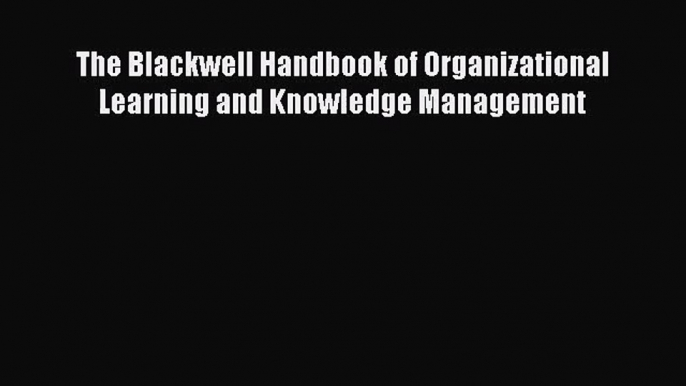 The Blackwell Handbook of Organizational Learning and Knowledge Management